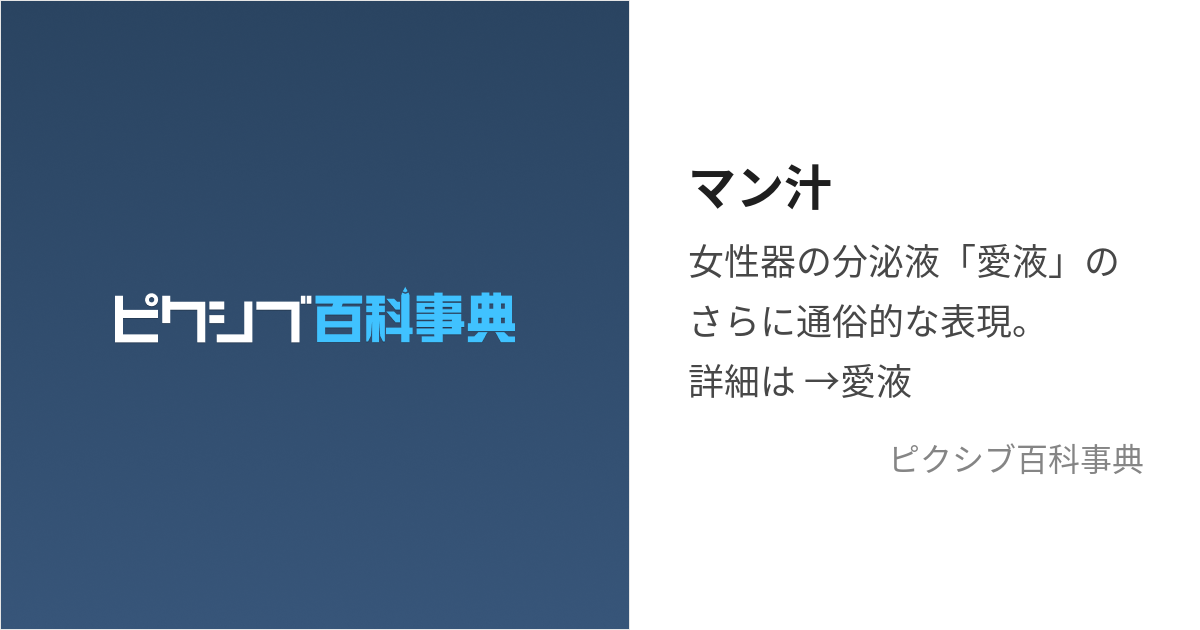 ピクシブ百科事典

マン汁

女性器の分泌液「愛液」のさらに通俗的な表現。
詳細は →愛液

ピクシブ百科事典